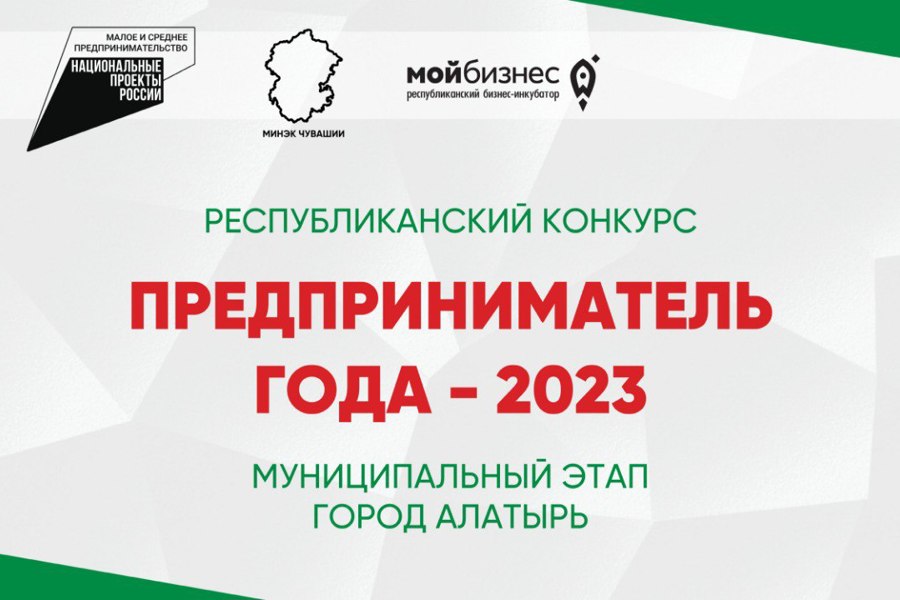 МАЛОЕ И СРЕДНЕЕ ПРЕДПРИНИМАТЕЛЬСТВО
НАЦИОНАЛЬНЫЕ ПРОЕКТЫ РОССИИ

МИНЭК ЧУВАШИИ

мойбизнес
республиканский бизнес-инкубатор

РЕСПУБЛИКАНСКИЙ КОНКУРС

ПРЕДПРИНИМАТЕЛЬ ГОДА - 2023

МУНИЦИПАЛЬНЫЙ ЭТАП
ГОРОД АЛАТЫРЬ